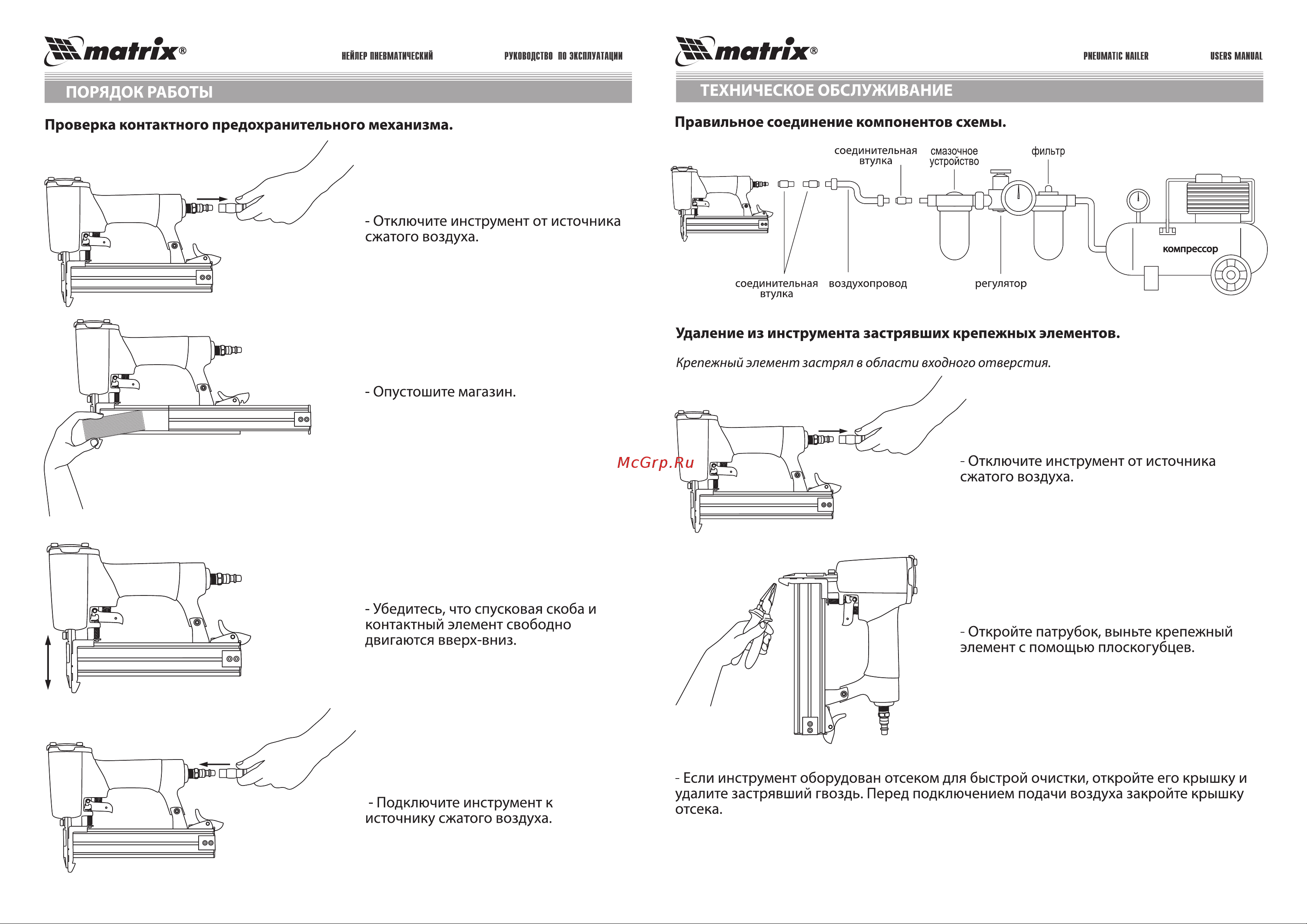 matrix®

НЕЙЛЕР ПНЕВМАТИЧЕСКИЙ

РУКОВОДСТВО ПО ЭКСПЛУАТАЦИИ

ПОРЯДОК РАБОТЫ

Проверка контактного предохранительного механизма.

- Отключите инструмент от источника сжатого воздуха.

- Опустошите магазин.

- Убедитесь, что спусковая скоба и контактный элемент свободно двигаются вверх-вниз.

- Подключите инструмент к источнику сжатого воздуха.

matrix®

PNEUMATIC NAILER

USERS MANUAL

ТЕХНИЧЕСКОЕ ОБСЛУЖИВАНИЕ

Правильное соединение компонентов схемы.

соединительная втулка

смазочное устройство

фильтр

компрессор

соединительная втулка

воздухопровод

регулятор

Удаление из инструмента застрявших крепежных элементов.

Крепежный элемент застрял в области входного отверстия.

McGrp.Ru

- Отключите инструмент от источника сжатого воздуха.

- Откройте патрубок, выньте крепежный элемент с помощью плоскогубцев.

- Если инструмент оборудован отсеком для быстрой очистки, откройте его крышку и удалите застрявший гвоздь. Перед подключением подачи воздуха закройте крышку отсека.